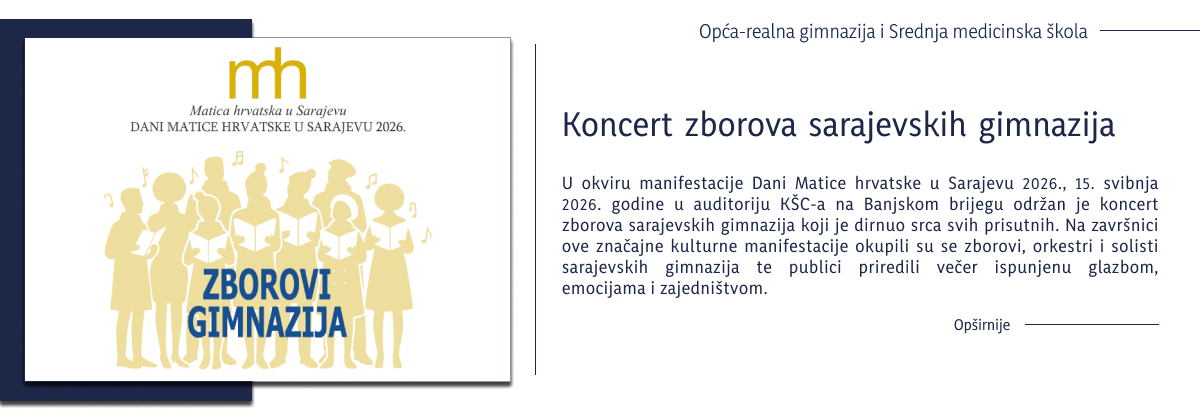 mh

Matica hrvatska u Sarajevu
DANI MATICE HRVATSKE U SARAJEVU 2026.

ZBOROVI GIMNAZIJA

Opća-realna gimnazija i Srednja medicinska škola

Koncert zborova sarajevskih gimnazija

U okviru manifestacije Dani Matice hrvatske u Sarajevu 2026., 15. svibnja 2026. godine u auditoriju KŠC-a na Banjskom brijegu održan je koncert zborova sarajevskih gimnazija koji je dirnuo srca svih prisutnih. Na završnici ove značajne kulturne manifestacije okupili su se zborovi, orkestri i solisti sarajevskih gimnazija te publici priredili večer ispunjenu glazbom, emocijama i zajedništvom.

Opširnije